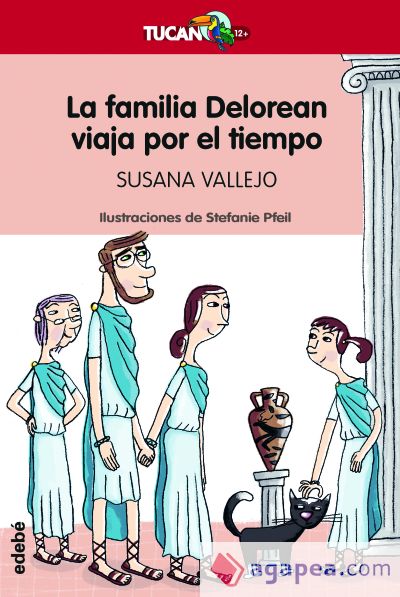 TUCAN 12+

La familia Delorean viaja por el tiempo

SUSANA VALLEJO

Ilustraciones de Stefanie Pfeil

edebé

agapea.com